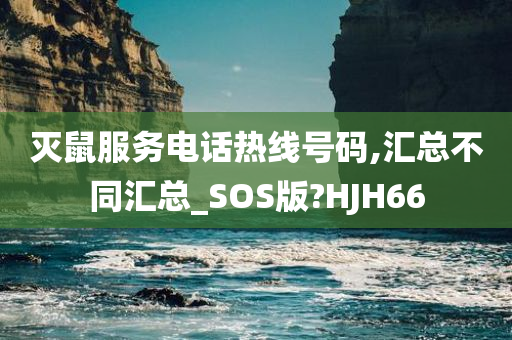 灭鼠服务电话热线号码,汇总不同汇总_SOS版?HJH66